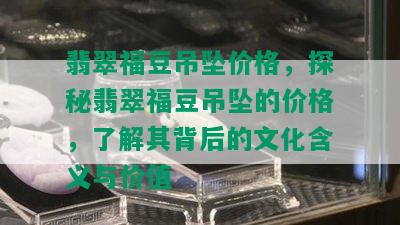 翡翠福豆吊坠价格，探秘翡翠福豆吊坠的价格，了解其背后的文化含义与价值